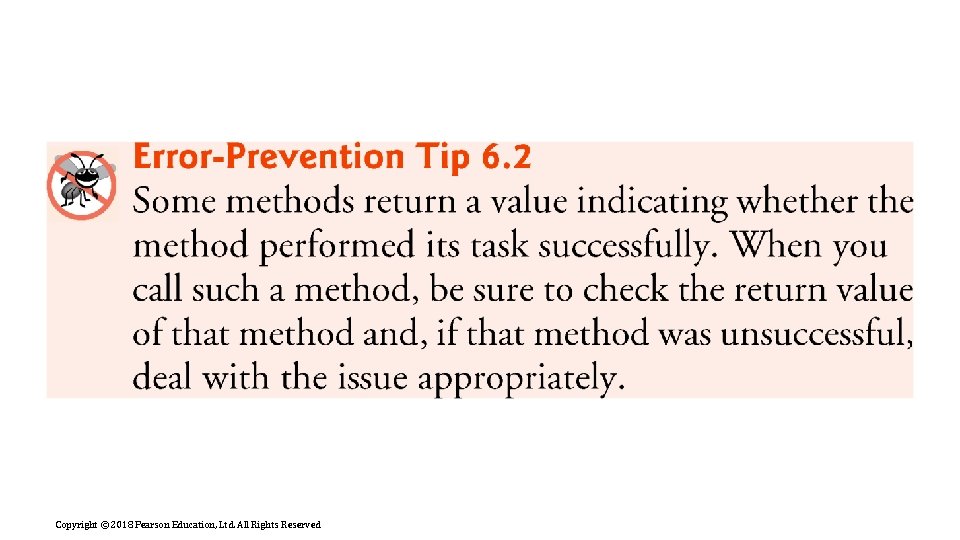 Error-Prevention Tip 6.2
Some methods return a value indicating whether the method performed its task successfully. When you call such a method, be sure to check the return value of that method and, if that method was unsuccessful, deal with the issue appropriately.

Copyright © 2018 Pearson Education, Ltd. All Rights Reserved